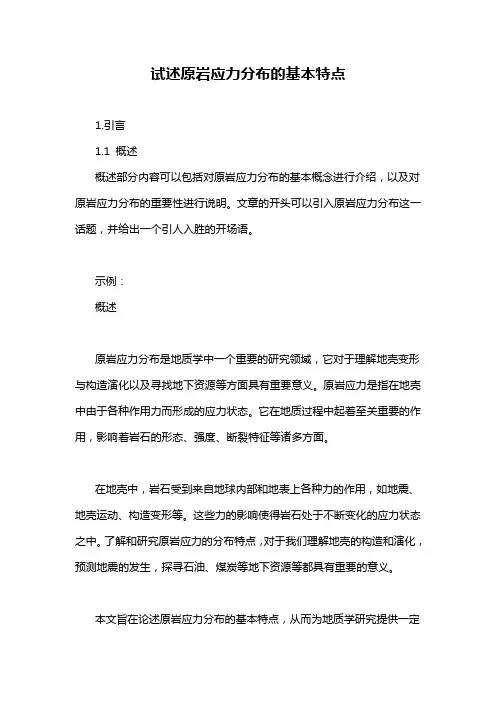 试述原岩应力分布的基本特点

1.引言

1.1 概述

概述部分内容可以包括对原岩应力分布的基本概念进行介绍，以及对原岩应力分布的重要性进行说明。文章的开头可以引入原岩应力分布这一话题，并给出一个引人入胜的开场语。

示例：

概述

原岩应力分布是地质学中一个重要的研究领域，它对于理解地壳变形与构造演化以及寻找地下资源等方面具有重要意义。原岩应力是指在地壳中由于各种作用力而形成的应力状态。它在地质过程中起着至关重要的作用，影响着岩石的形态、强度、断裂特征等诸多方面。

在地壳中，岩石受到来自地球内部和地表上各种力的作用，如地震、地壳运动、构造变形等。这些力的影响使得岩石处于不断变化的应力状态之中。了解和研究原岩应力的分布特点，对于我们理解地壳的构造和演化，预测地震的发生，探寻石油、煤炭等地下资源等都具有重要的意义。

本文旨在论述原岩应力分布的基本特点，从而为地质学研究提供一定